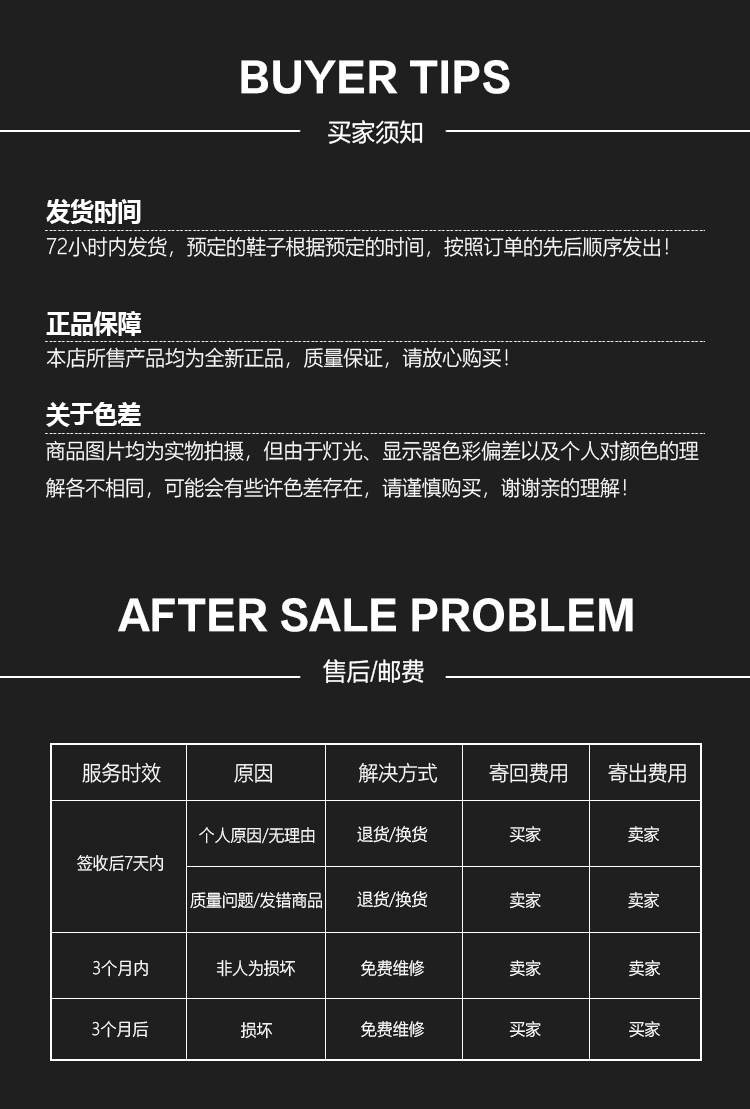 BUYER TIPS

买家须知

发货时间

72小时内发货，预定的鞋子根据预定的时间，按照订单的先后顺序发出！

正品保障

本店所售产品均为全新正品，质量保证，请放心购买！

关于色差

商品图片均为实物拍摄，但由于灯光、显示器色彩偏差以及个人对颜色的理解各不相同，可能会有些许色差存在，请谨慎购买，谢谢亲的理解！

AFTER SALE PROBLEM

售后/邮费

| 服务时效 | 原因 | 解决方式 | 寄回费用 | 寄出费用 |
|---|---|---|---|---|
| 签收后7天内 | 个人原因/无理由 | 退货/换货 | 买家 | 卖家 |
|  | 质量问题/发错商品 | 退货/换货 | 卖家 | 卖家 |
| 3个月内 | 非人为损坏 | 免费维修 | 卖家 | 卖家 |
| 3个月后 | 损坏 | 免费维修 | 买家 | 买家 |